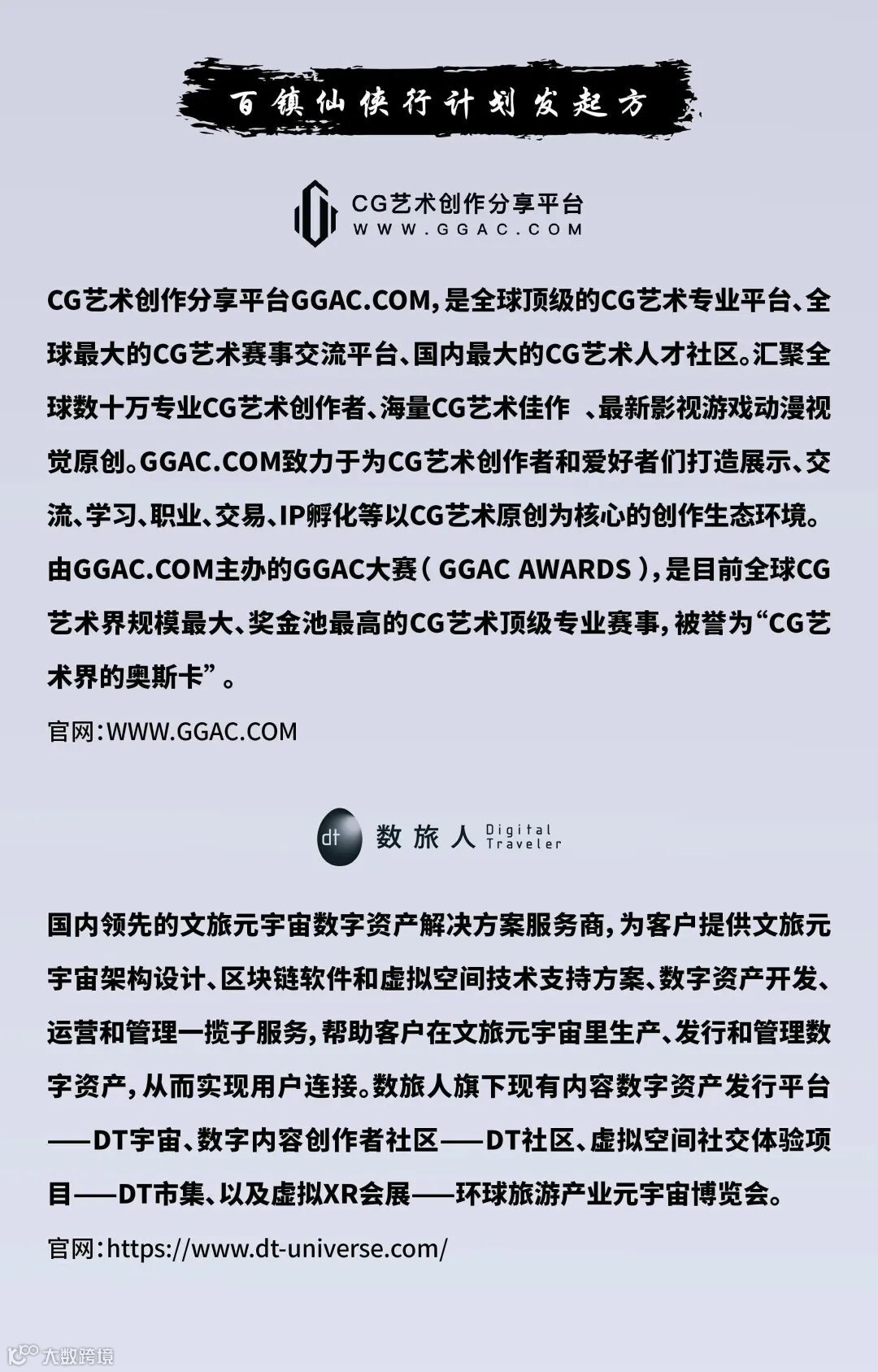 百镇仙侠行计划发起方

CG艺术创作分享平台
WWW.GGAC.COM

CG艺术创作分享平台GGAC.COM，是全球顶级的CG艺术专业平台、全球最大的CG艺术赛事交流平台、国内最大的CG艺术人才社区。汇聚全球数十万专业CG艺术创作者、海量CG艺术佳作 、最新影视游戏动漫视觉原创。GGAC.COM致力于为CG艺术创作者和爱好者们打造展示、交流、学习、职业、交易、IP孵化等以CG艺术原创为核心的创作生态环境。由GGAC.COM主办的GGAC大赛（GGAC AWARDS），是目前全球CG艺术界规模最大、奖金池最高的CG艺术顶级专业赛事，被誉为“CG艺术界的奥斯卡”。

官网：WWW.GGAC.COM

dt 数旅人 Digital Traveler

国内领先的文旅元宇宙数字资产解决方案服务商，为客户提供文旅元宇宙架构设计、区块链软件和虚拟空间技术支持方案、数字资产开发、运营和管理一揽子服务，帮助客户在文旅元宇宙里生产、发行和管理数字资产，从而实现用户连接。数旅人旗下现有内容数字资产发行平台——DT宇宙、数字内容创作者社区——DT社区、虚拟空间社交体验项目——DT市集、以及虚拟XR会展——环球旅游产业元宇宙博览会。

官网：https://www.dt-universe.com/

大数跨境